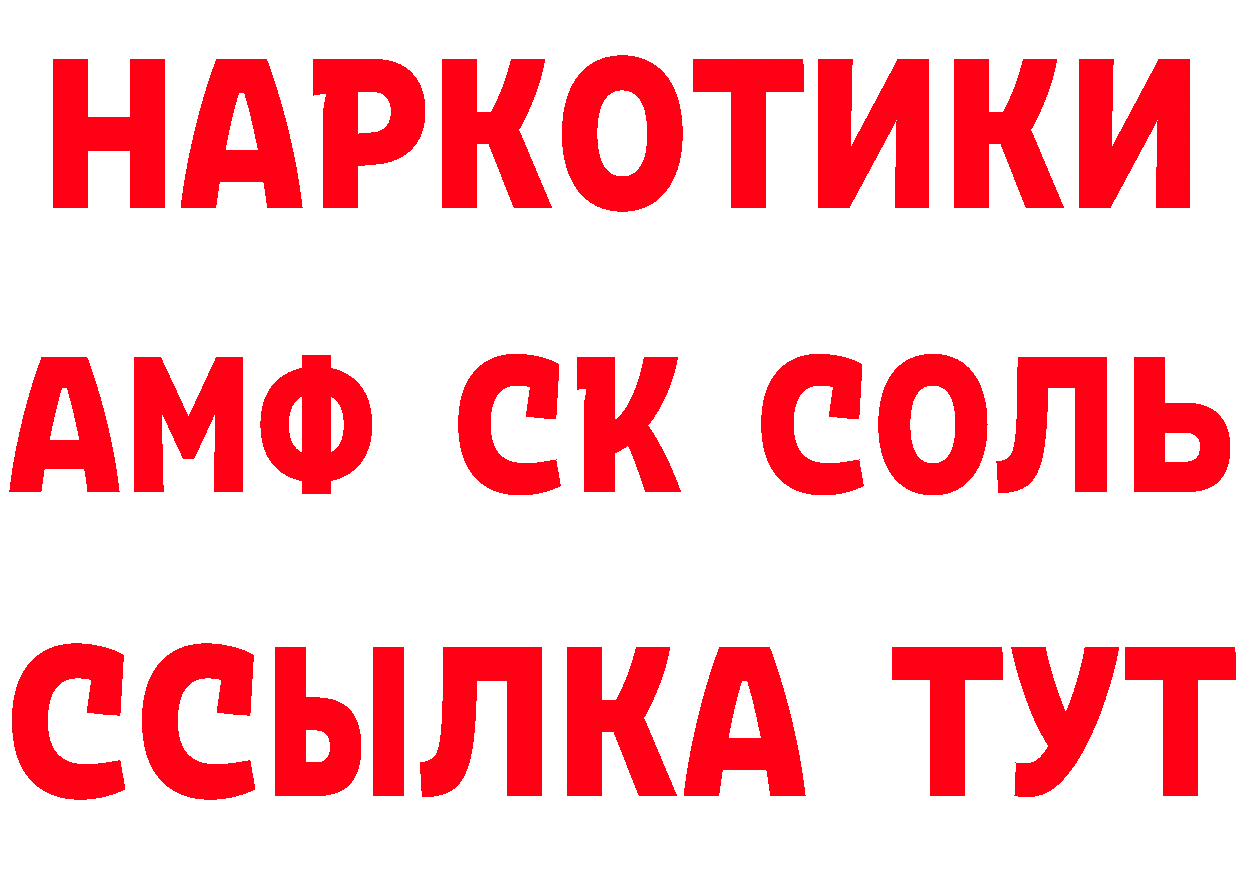 НАРКОТИКИ

АМФ СК СОЛЬ

ССЫЛКА ТУТ